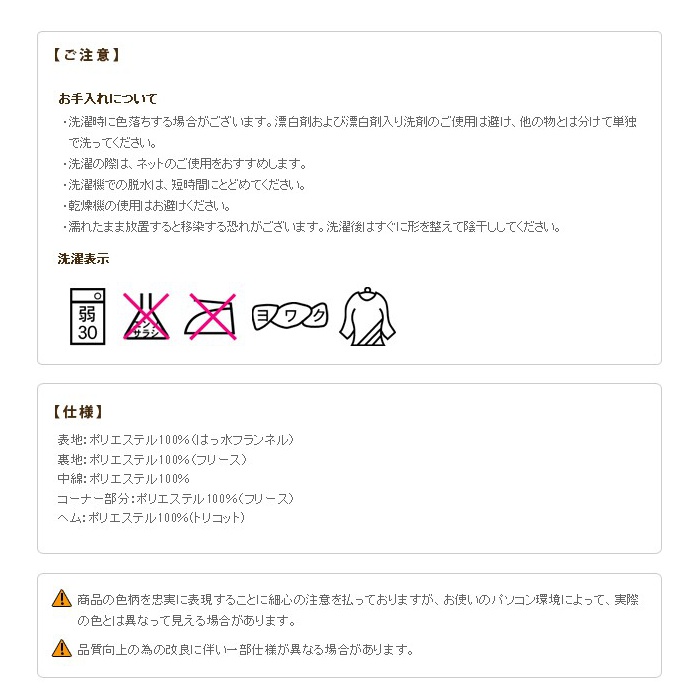 【ご注意】

お手入れについて

・洗濯時に色落ちする場合がございます。漂白剤および漂白剤入り洗剤のご使用は避け、他の物とは分けて単独で洗ってください。
・洗濯の際は、ネットのご使用をおすすめします。
・洗濯機での脱水は、短時間にとどめてください。
・乾燥機の使用はお避けください。
・濡れたまま放置すると移染する恐れがございます。洗濯後はすぐに形を整えて陰干ししてください。

洗濯表示

弱
30

エンソ
サラシ

ヨワク

【仕様】

表地：ポリエステル100%（はっ水フランネル）
裏地：ポリエステル100%（フリース）
中綿：ポリエステル100%
コーナー部分：ポリエステル100%（フリース）
ヘム：ポリエステル100%（トリコット）

商品の色柄を忠実に表現することに細心の注意を払っておりますが、お使いのパソコン環境によって、実際の色とは異なって見える場合があります。

品質向上の為の改良に伴い一部仕様が異なる場合があります。